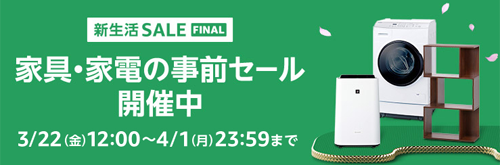 新生活 SALE FINAL
家具・家電の事前セール
開催中
3/22(金)12:00～4/1(月)23:59まで